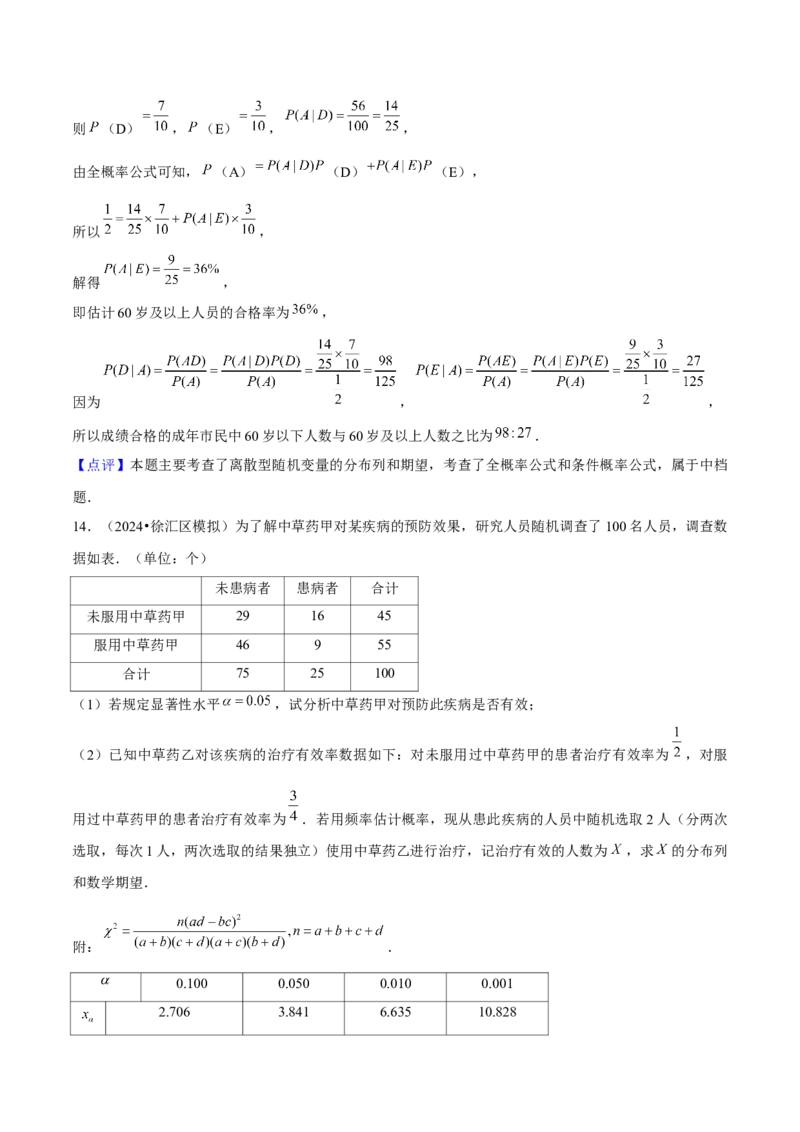 则 $P$（D）$=\frac{7}{10}$，$P$（E）$=\frac{3}{10}$，$P(A|D)=\frac{56}{100}=\frac{14}{25}$，

由全概率公式可知，$P$（A）$=P(A|D)P$（D）$+P(A|E)P$（E），

所以 $\frac{1}{2}=\frac{14}{25}\times\frac{7}{10}+P(A|E)\times\frac{3}{10}$，

解得 $P(A|E)=\frac{9}{25}=36\%$，

即估计 60 岁及以上人员的合格率为 $36\%$，

因为 $P(D|A)=\frac{P(AD)}{P(A)}=\frac{P(A|D)P(D)}{P(A)}=\frac{\frac{14}{25}\times\frac{7}{10}}{\frac{1}{2}}=\frac{98}{125}$，$P(E|A)=\frac{P(AE)}{P(A)}=\frac{P(A|E)P(E)}{P(A)}=\frac{\frac{9}{25}\times\frac{3}{10}}{\frac{1}{2}}=\frac{27}{125}$，

所以成绩合格的成年市民中 60 岁以下人数与 60 岁及以上人数之比为 $98:27$．

【点评】本题主要考查了离散型随机变量的分布列和期望，考查了全概率公式和条件概率公式，属于中档题．

14．（2024•徐汇区模拟）为了解中草药甲对某疾病的预防效果，研究人员随机调查了 100 名人员，调查数据如表．（单位：个）

| | 未患病者 | 患病者 | 合计 |
|---|---|---|---|
| 未服用中草药甲 | 29 | 16 | 45 |
| 服用中草药甲 | 46 | 9 | 55 |
| 合计 | 75 | 25 | 100 |

（1）若规定显著性水平 $\alpha=0.05$，试分析中草药甲对预防此疾病是否有效；

（2）已知中草药乙对该疾病的治疗有效率数据如下：对未服用过中草药甲的患者治疗有效率为 $\frac{1}{2}$，对服用过中草药甲的患者治疗有效率为 $\frac{3}{4}$．若用频率估计概率，现从患此疾病的人员中随机选取 2 人（分两次选取，每次 1 人，两次选取的结果独立）使用中草药乙进行治疗，记治疗有效的人数为 $X$，求 $X$ 的分布列和数学期望．

附：$\chi^2=\frac{n(ad-bc)^2}{(a+b)(c+d)(a+c)(b+d)},n=a+b+c+d$．

| $\alpha$ | 0.100 | 0.050 | 0.010 | 0.001 |
|---|---|---|---|---|
| $x_\alpha$ | 2.706 | 3.841 | 6.635 | 10.828 |